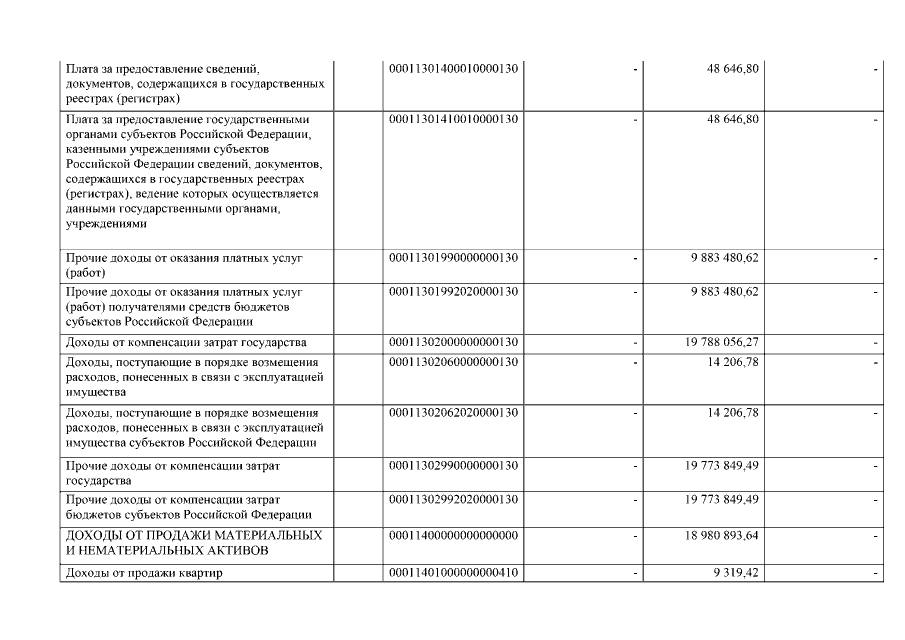 | | | | | |
|---|---|---|---|---|
| Плата за предоставление сведений, документов, содержащихся в государственных реестрах (регистрах) | 00011301400010000130 | - | 48 646,80 | - |
| Плата за предоставление государственными органами субъектов Российской Федерации, казенными учреждениями субъектов Российской Федерации сведений, документов, содержащихся в государственных реестрах (регистрах), ведение которых осуществляется данными государственными органами, учреждениями | 00011301410010000130 | - | 48 646,80 | - |
| Прочие доходы от оказания платных услуг (работ) | 00011301990000000130 | - | 9 883 480,62 | - |
| Прочие доходы от оказания платных услуг (работ) получателями средств бюджетов субъектов Российской Федерации | 00011301992020000130 | - | 9 883 480,62 | - |
| Доходы от компенсации затрат государства | 00011302000000000130 | - | 19 788 056,27 | - |
| Доходы, поступающие в порядке возмещения расходов, понесенных в связи с эксплуатацией имущества | 00011302060000000130 | - | 14 206,78 | - |
| Доходы, поступающие в порядке возмещения расходов, понесенных в связи с эксплуатацией имущества субъектов Российской Федерации | 00011302062020000130 | - | 14 206,78 | - |
| Прочие доходы от компенсации затрат государства | 00011302990000000130 | - | 19 773 849,49 | - |
| Прочие доходы от компенсации затрат бюджетов субъектов Российской Федерации | 00011302992020000130 | - | 19 773 849,49 | - |
| ДОХОДЫ ОТ ПРОДАЖИ МАТЕРИАЛЬНЫХ И НЕМАТЕРИАЛЬНЫХ АКТИВОВ | 00011400000000000000 | - | 18 980 893,64 | - |
| Доходы от продажи квартир | 00011401000000000410 | - | 9 319,42 | - |